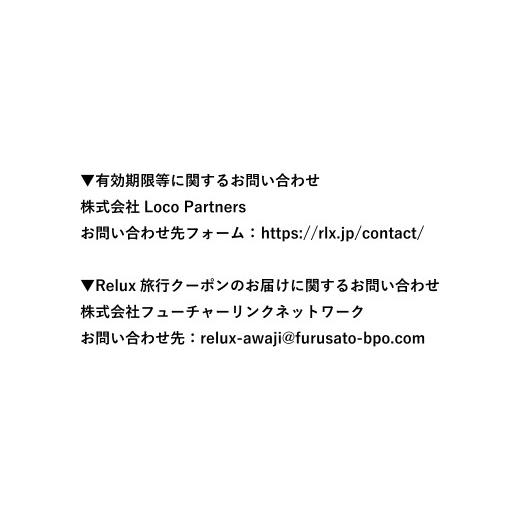 ▼有効期限等に関するお問い合わせ
株式会社 Loco Partners
お問い合わせ先フォーム：https://rlx.jp/contact/

▼Relux 旅行クーポンのお届けに関するお問い合わせ
株式会社フューチャーリンクネットワーク
お問い合わせ先：relux-awaji@furusato-bpo.com